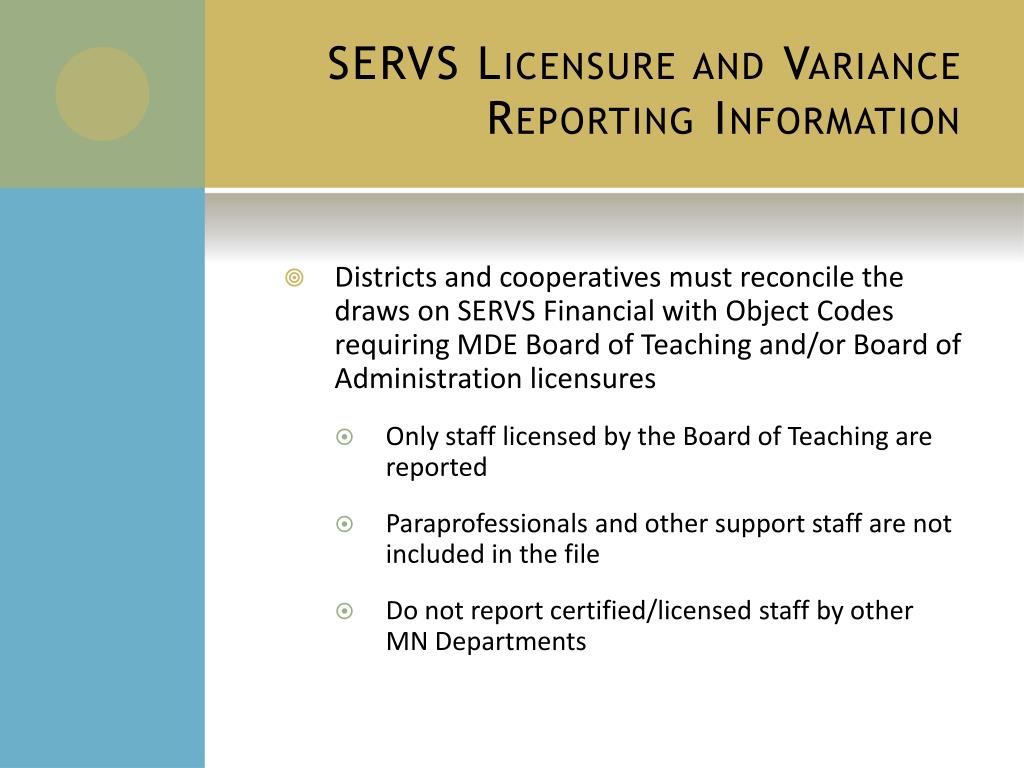 SERVS Licensure and Variance Reporting Information

Districts and cooperatives must reconcile the draws on SERVS Financial with Object Codes requiring MDE Board of Teaching and/or Board of Administration licensures

Only staff licensed by the Board of Teaching are reported

Paraprofessionals and other support staff are not included in the file

Do not report certified/licensed staff by other MN Departments